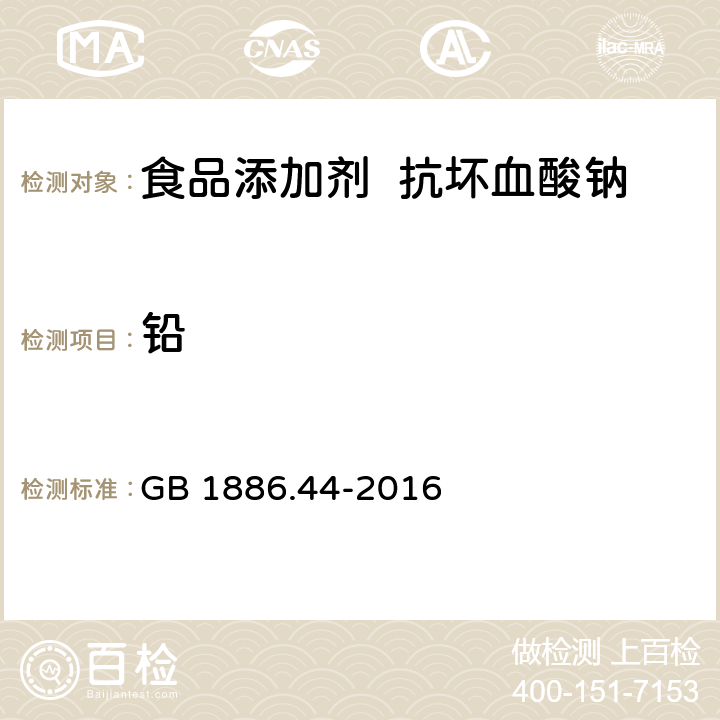 MA CNAS AC ilac-MRA

检测对象： 食品添加剂 抗坏血酸钠

检测项目： 铅

检测标准： GB 1886.44-2016

百检 Baijiantest.com

做检测 上百检
400-151-7153